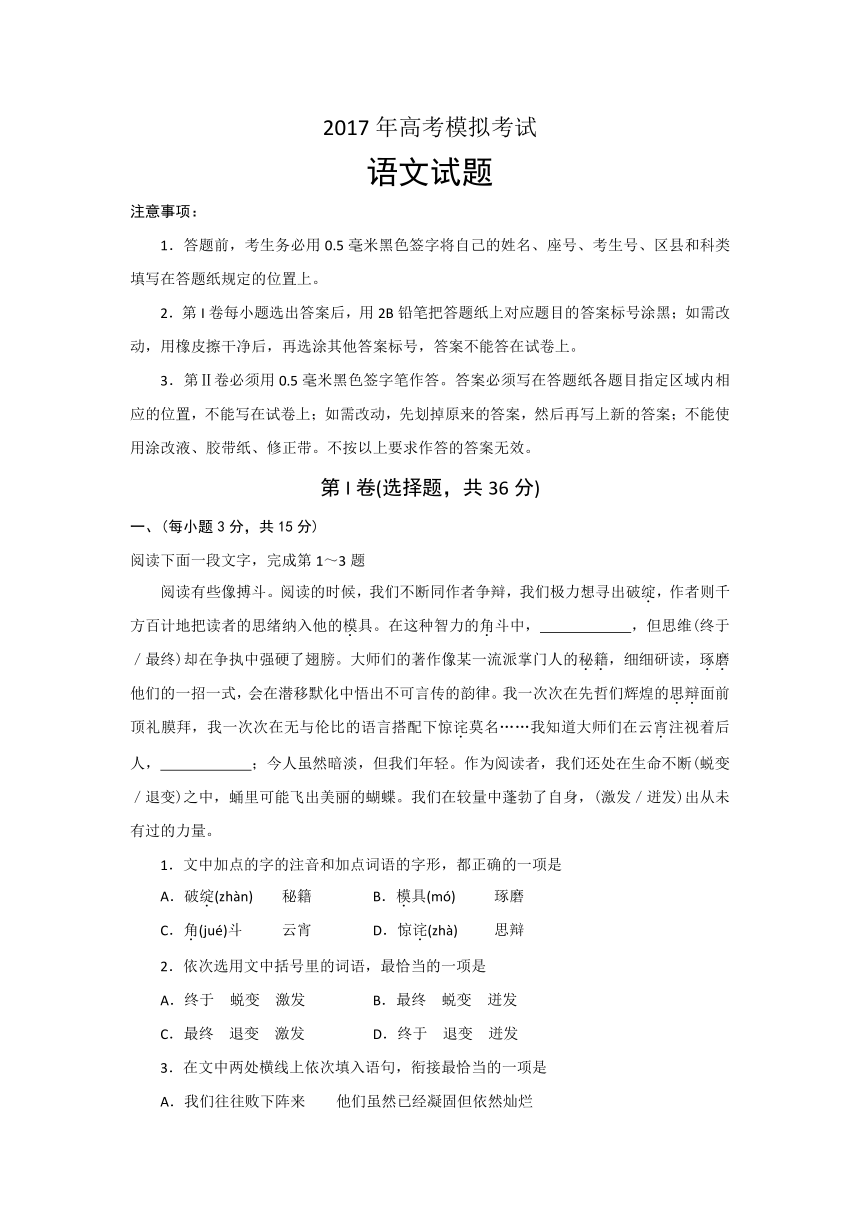 2017 年高考模拟考试

语文试题

注意事项：

1．答题前，考生务必用 0.5 毫米黑色签字将自己的姓名、座号、考生号、区县和科类填写在答题纸规定的位置上。

2．第 I 卷每小题选出答案后，用 2B 铅笔把答题纸上对应题目的答案标号涂黑；如需改动，用橡皮擦干净后，再选涂其他答案标号，答案不能答在试卷上。

3．第Ⅱ卷必须用 0.5 毫米黑色签字笔作答。答案必须写在答题纸各题目指定区域内相应的位置，不能写在试卷上；如需改动，先划掉原来的答案，然后再写上新的答案；不能使用涂改液、胶带纸、修正带。不按以上要求作答的答案无效。

第 I 卷(选择题，共 36 分)

一、(每小题 3 分，共 15 分)

阅读下面一段文字，完成第 1～3 题

阅读有些像搏斗。阅读的时候，我们不断同作者争辩，我们极力想寻出破绽，作者则千方百计地把读者的思绪纳入他的模具。在这种智力的角斗中，____________，但思维(终于／最终)却在争执中强硬了翅膀。大师们的著作像某一流派掌门人的秘籍，细细研读，琢磨他们的一招一式，会在潜移默化中悟出不可言传的韵律。我一次次在先哲们辉煌的思辩面前顶礼膜拜，我一次次在无与伦比的语言搭配下惊诧莫名……我知道大师们在云宵注视着后人，____________；今人虽然暗淡，但我们年轻。作为阅读者，我们还处在生命不断(蜕变／退变)之中，蛹里可能飞出美丽的蝴蝶。我们在较量中蓬勃了自身，(激发／迸发)出从未有过的力量。

1．文中加点的字的注音和加点词语的字形，都正确的一项是

A．破绽(zhàn)　秘籍　　B．模具(mó)　琢磨

C．角(jué)斗　云宵　　D．惊诧(zhà)　思辩

2．依次选用文中括号里的词语，最恰当的一项是

A．终于　蜕变　激发　　B．最终　蜕变　迸发

C．最终　退变　激发　　D．终于　退变　迸发

3．在文中两处横线上依次填入语句，衔接最恰当的一项是

A．我们往往败下阵来　　他们虽然已经凝固但依然灿烂